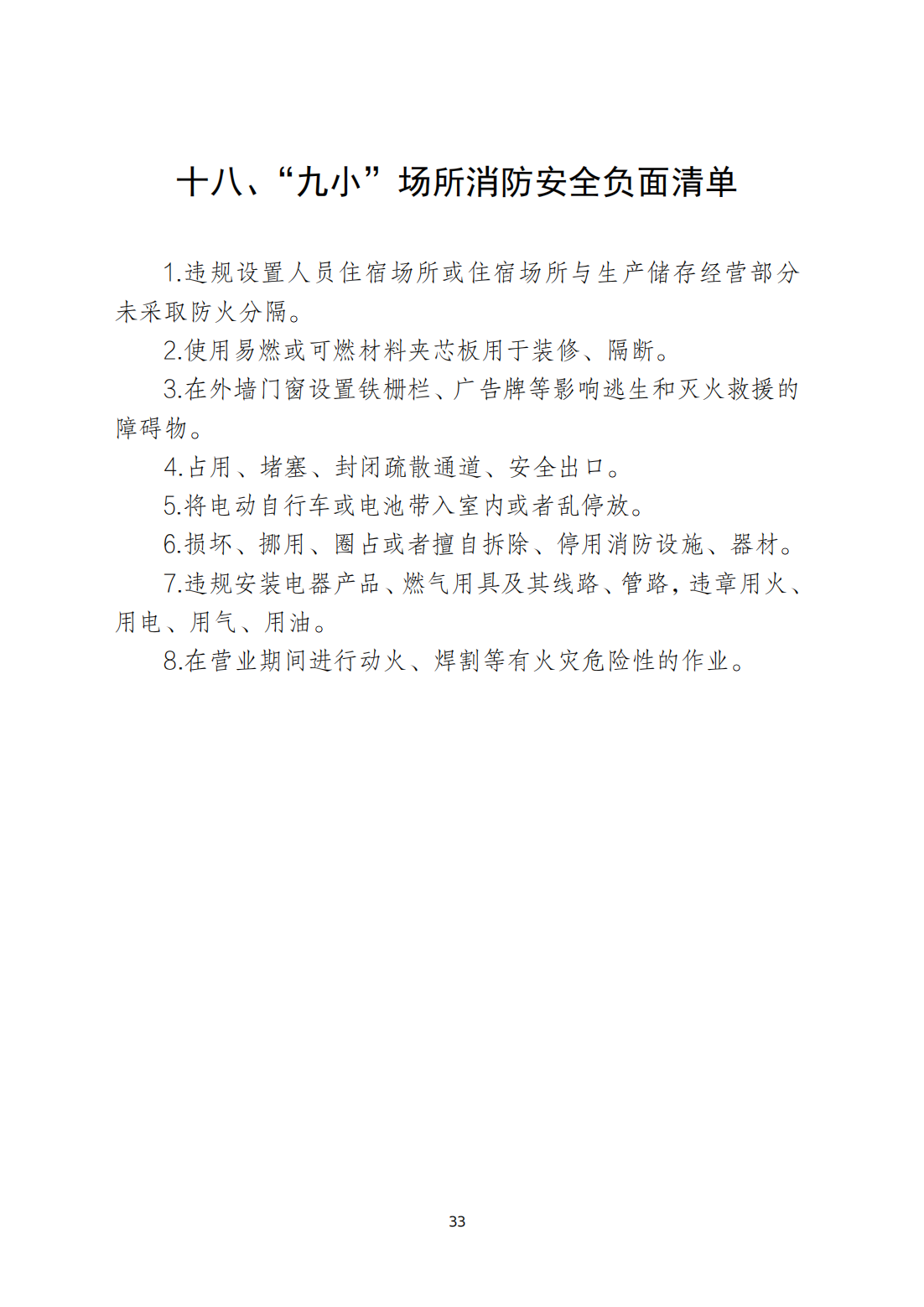 十八、“九小”场所消防安全负面清单

1.违规设置人员住宿场所或住宿场所与生产储存经营部分未采取防火分隔。

2.使用易燃或可燃材料夹芯板用于装修、隔断。

3.在外墙门窗设置铁栅栏、广告牌等影响逃生和灭火救援的障碍物。

4.占用、堵塞、封闭疏散通道、安全出口。

5.将电动自行车或电池带入室内或者乱停放。

6.损坏、挪用、圈占或者擅自拆除、停用消防设施、器材。

7.违规安装电器产品、燃气用具及其线路、管路，违章用火、用电、用气、用油。

8.在营业期间进行动火、焊割等有火灾危险性的作业。

33